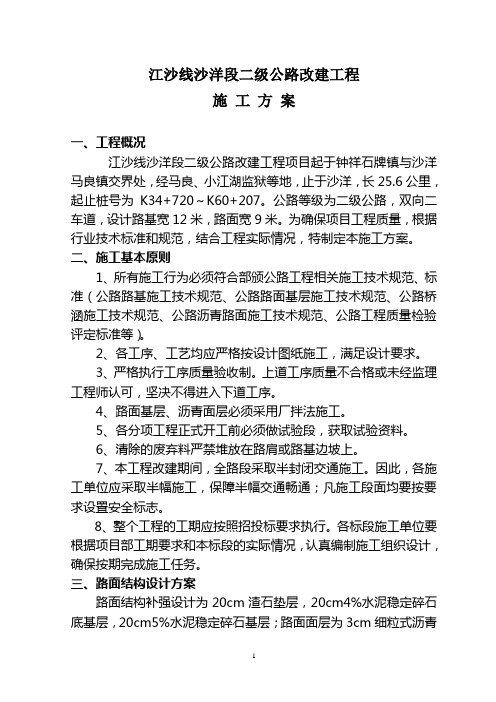 江沙线沙洋段二级公路改建工程

施 工 方 案

一、工程概况

江沙线沙洋段二级公路改建工程项目起于钟祥石牌镇与沙洋马良镇交界处，经马良、小江湖监狱等地，止于沙洋，长 25.6 公里，起止桩号为 K34+720～K60+207。公路等级为二级公路，双向二车道，设计路基宽 12 米，路面宽 9 米。为确保项目工程质量，根据行业技术标准和规范，结合工程实际情况，特制定本施工方案。

二、施工基本原则

1、所有施工行为必须符合部颁公路工程相关施工技术规范、标准（公路路基施工技术规范、公路路面基层施工技术规范、公路桥涵施工技术规范、公路沥青路面施工技术规范、公路工程质量检验评定标准等）。

2、各工序、工艺均应严格按设计图纸施工，满足设计要求。

3、严格执行工序质量验收制。上道工序质量不合格或未经监理工程师认可，坚决不得进入下道工序。

4、路面基层、沥青面层必须采用厂拌法施工。

5、各分项工程正式开工前必须做试验段，获取试验资料。

6、清除的废弃料严禁堆放在路肩或路基边坡上。

7、本工程改建期间，全路段采取半封闭交通施工。因此，各施工单位应采取半幅施工，保障半幅交通畅通；凡施工段面均要按要求设置安全标志。

8、整个工程的工期应按照招投标要求执行。各标段施工单位要根据项目部工期要求和本标段的实际情况，认真编制施工组织设计，确保按期完成施工任务。

三、路面结构设计方案

路面结构补强设计为 20cm 渣石垫层，20cm4%水泥稳定碎石底基层，20cm5%水泥稳定碎石基层；路面面层为 3cm 细粒式沥青

1